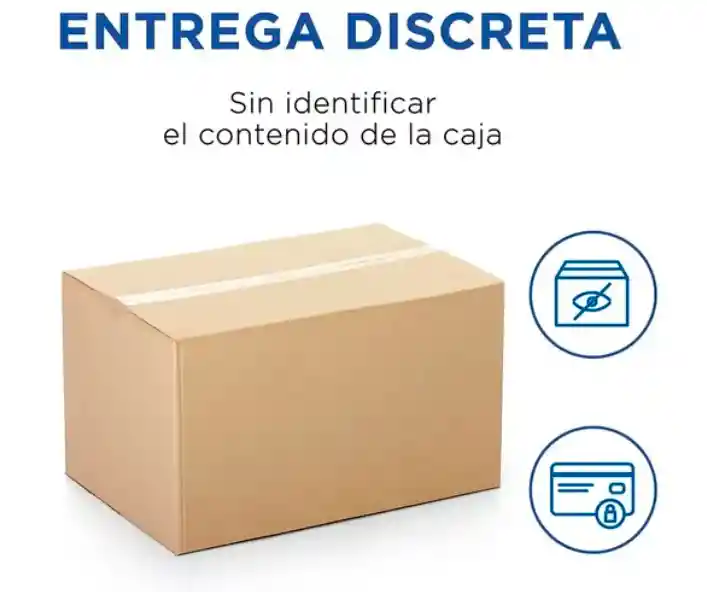 ENTREGA DISCRETA

Sin identificar
el contenido de la caja